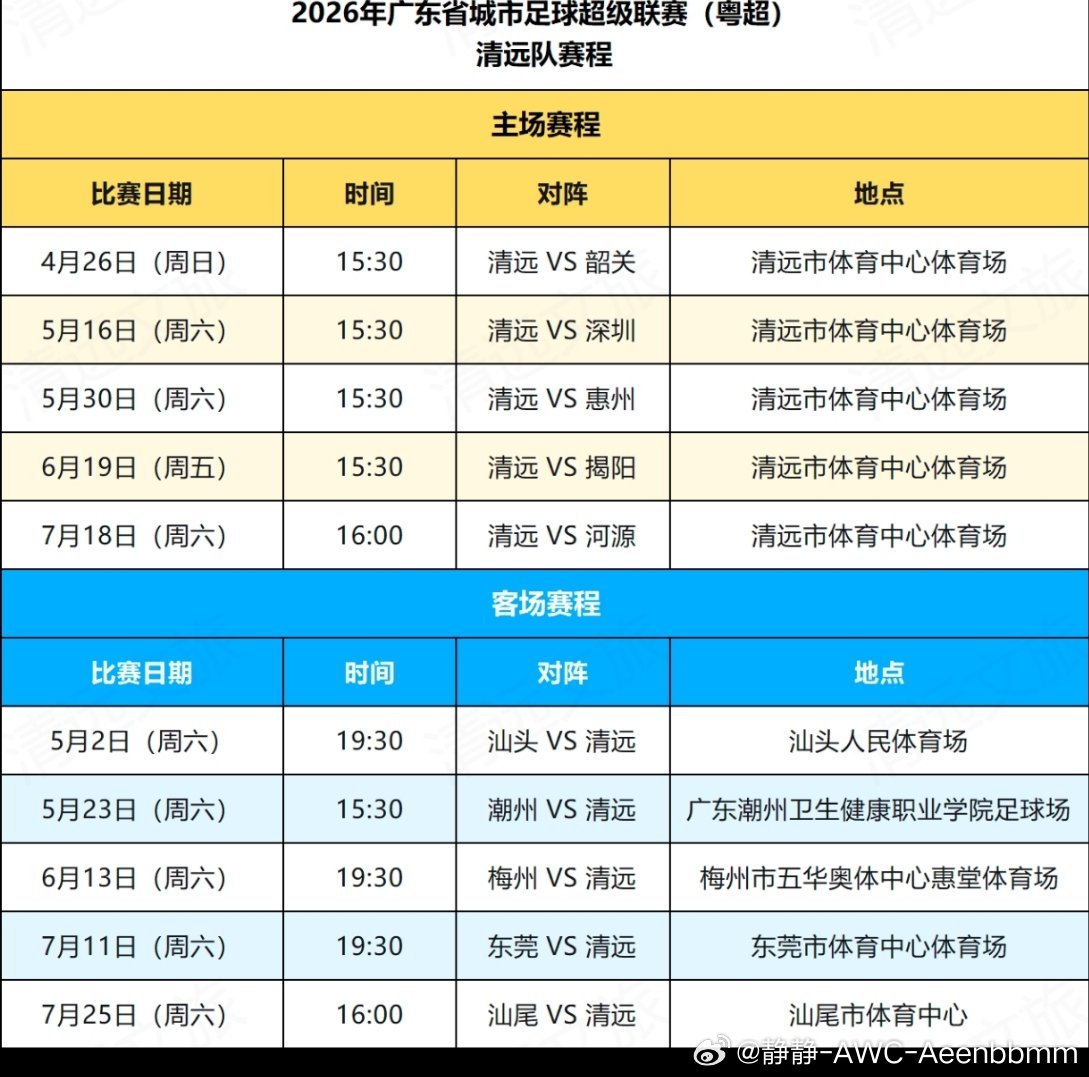 2026年广东省城市足球超级联赛（粤超）
清远队赛程

主场赛程

| 比赛日期 | 时间 | 对阵 | 地点 |
|---|---|---|---|
| 4月26日（周日） | 15:30 | 清远 VS 韶关 | 清远市体育中心体育场 |
| 5月16日（周六） | 15:30 | 清远 VS 深圳 | 清远市体育中心体育场 |
| 5月30日（周六） | 15:30 | 清远 VS 惠州 | 清远市体育中心体育场 |
| 6月19日（周五） | 15:30 | 清远 VS 揭阳 | 清远市体育中心体育场 |
| 7月18日（周六） | 16:00 | 清远 VS 河源 | 清远市体育中心体育场 |

客场赛程

| 比赛日期 | 时间 | 对阵 | 地点 |
|---|---|---|---|
| 5月2日（周六） | 19:30 | 汕头 VS 清远 | 汕头人民体育场 |
| 5月23日（周六） | 15:30 | 潮州 VS 清远 | 广东潮州卫生健康职业学院足球场 |
| 6月13日（周六） | 19:30 | 梅州 VS 清远 | 梅州市五华奥体中心惠堂体育场 |
| 7月11日（周六） | 19:30 | 东莞 VS 清远 | 东莞市体育中心体育场 |
| 7月25日（周六） | 16:00 | 汕尾 VS 清远 | 汕尾市体育中心 |

@静静-AWC-Aeenbbmm